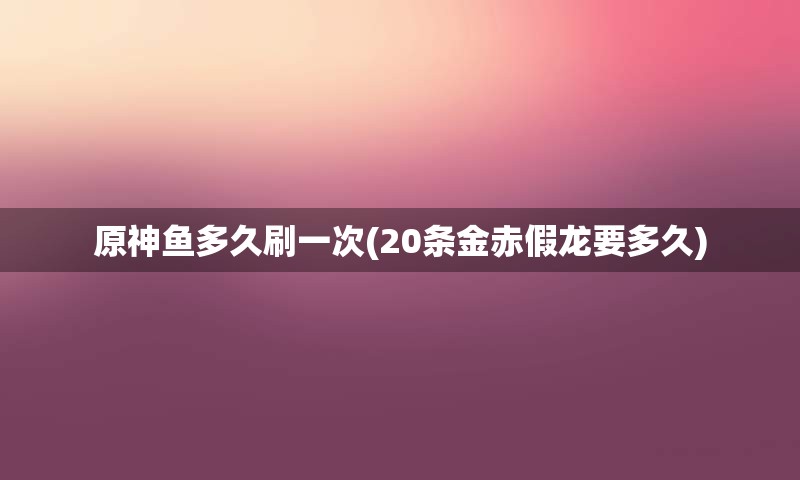 原神鱼多久刷一次(20条金赤假龙要多久)